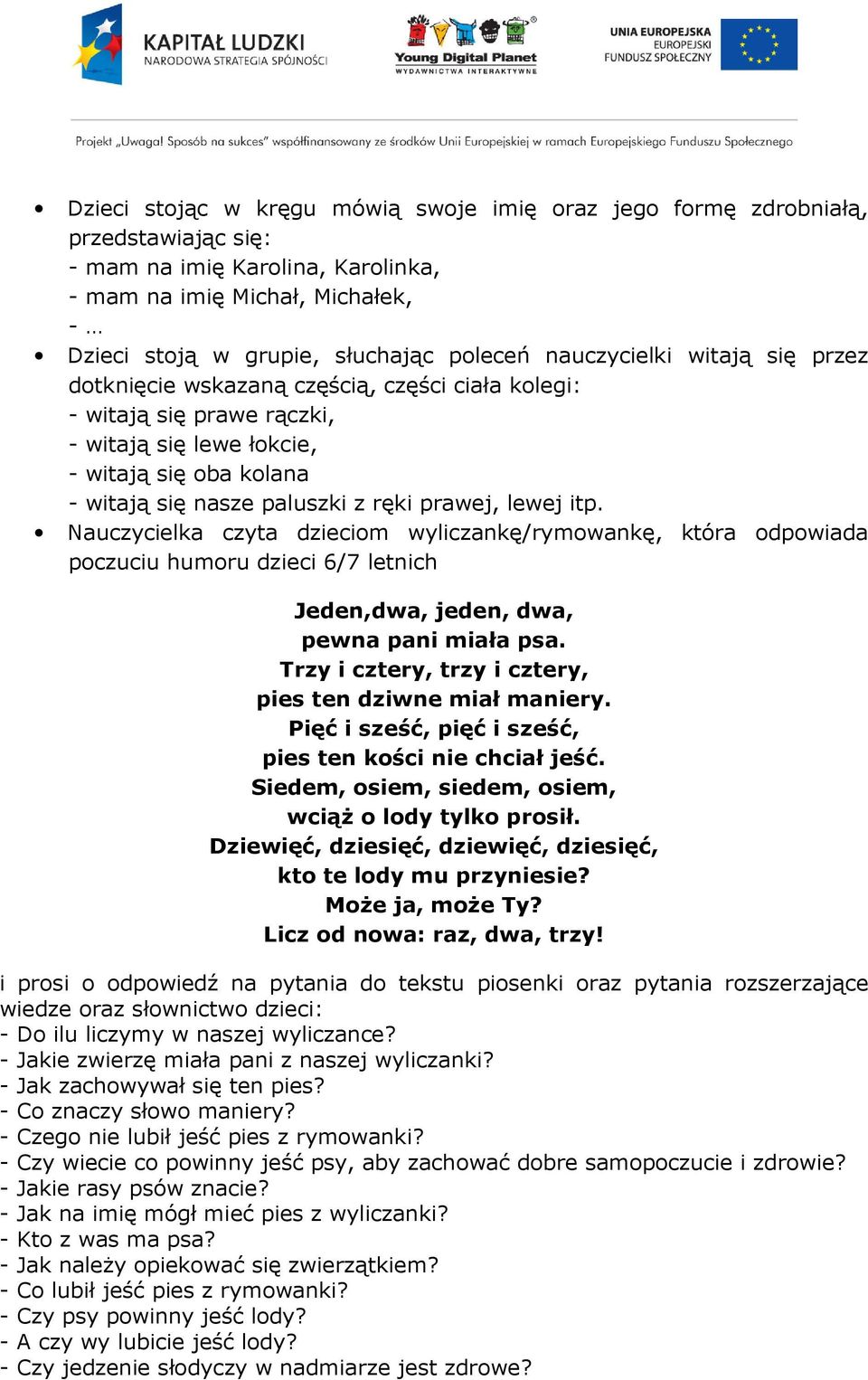 KAPITAŁ LUDZKI
NARODOWA STRATEGIA SPÓJNOŚCI

Young Digital Planet
WYDAWNICTWA INTERAKTYWNE

UNIA EUROPEJSKA
EUROPEJSKI
FUNDUSZ SPOŁECZNY

Projekt „Uwaga! Sposób na sukces" współfinansowany ze środków Unii Europejskiej w ramach Europejskiego Funduszu Społecznego

• Dzieci stojąc w kręgu mówią swoje imię oraz jego formę zdrobniałą, przedstawiając się:
- mam na imię Karolina, Karolinka,
- mam na imię Michał, Michałek,
- …
• Dzieci stoją w grupie, słuchając poleceń nauczycielki witają się przez dotknięcie wskazaną częścią, części ciała kolegi:
- witają się prawe rączki,
- witają się lewe łokcie,
- witają się oba kolana
- witają się nasze paluszki z ręki prawej, lewej itp.
• Nauczycielka czyta dzieciom wyliczankę/rymowankę, która odpowiada poczuciu humoru dzieci 6/7 letnich

Jeden,dwa, jeden, dwa,
pewna pani miała psa.
Trzy i cztery, trzy i cztery,
pies ten dziwne miał maniery.
Pięć i sześć, pięć i sześć,
pies ten kości nie chciał jeść.
Siedem, osiem, siedem, osiem,
wciąż o lody tylko prosił.
Dziewięć, dziesięć, dziewięć, dziesięć,
kto te lody mu przyniesie?
Może ja, może Ty?
Licz od nowa: raz, dwa, trzy!

i prosi o odpowiedź na pytania do tekstu piosenki oraz pytania rozszerzające wiedze oraz słownictwo dzieci:
- Do ilu liczymy w naszej wyliczance?
- Jakie zwierzę miała pani z naszej wyliczanki?
- Jak zachowywał się ten pies?
- Co znaczy słowo maniery?
- Czego nie lubił jeść pies z rymowanki?
- Czy wiecie co powinny jeść psy, aby zachować dobre samopoczucie i zdrowie?
- Jakie rasy psów znacie?
- Jak na imię mógł mieć pies z wyliczanki?
- Kto z was ma psa?
- Jak należy opiekować się zwierzątkiem?
- Co lubił jeść pies z rymowanki?
- Czy psy powinny jeść lody?
- A czy wy lubicie jeść lody?
- Czy jedzenie słodyczy w nadmiarze jest zdrowe?